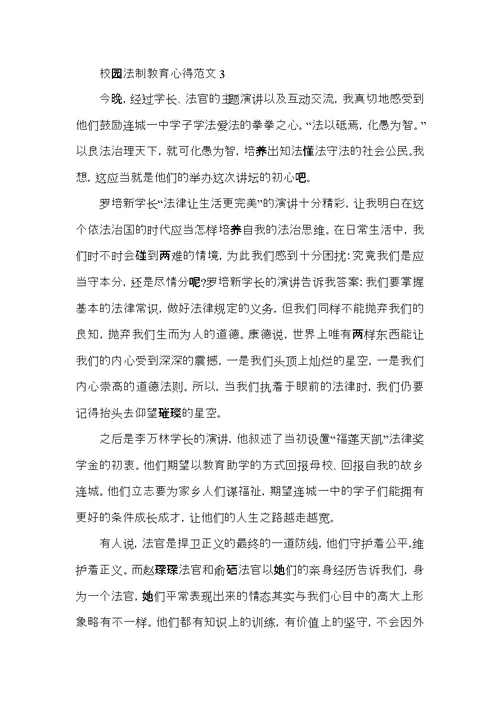 校园法制教育心得范文 3

今晚，经过学长、法官的主题演讲以及互动交流，我真切地感受到他们鼓励连城一中学子学法爱法的拳拳之心。“法以砥焉，化愚为智。”以良法治理天下，就可化愚为智，培养出知法懂法守法的社会公民。我想，这应当就是他们的举办这次讲坛的初心吧。

罗培新学长“法律让生活更完美”的演讲十分精彩，让我明白在这个依法治国的时代应当怎样培养自我的法治思维。在日常生活中，我们时不时会碰到两难的情境，为此我们感到十分困扰：究竟我们是应当守本分，还是尽情分呢?罗培新学长的演讲告诉我答案：我们要掌握基本的法律常识，做好法律规定的义务，但我们同样不能抛弃我们的良知，抛弃我们生而为人的道德。康德说，世界上唯有两样东西能让我们的内心受到深深的震撼，一是我们头顶上灿烂的星空，一是我们内心崇高的道德法则。所以，当我们执着于眼前的法律时，我们仍要记得抬头去仰望璀璨的星空。

之后是李万林学长的演讲，他叙述了当初设置“福莲天凯”法律奖学金的初衷。他们期望以教育助学的方式回报母校、回报自我的故乡连城。他们立志要为家乡人们谋福祉，期望连城一中的学子们能拥有更好的条件成长成才，让他们的人生之路越走越宽。

有人说，法官是捍卫正义的最终的一道防线，他们守护着公平，维护着正义。而赵琛琛法官和俞硒法官以她们的亲身经历告诉我们，身为一个法官，她们平常表现出来的情态其实与我们心目中的高大上形象略有不一样。他们都有知识上的训练，有价值上的坚守，不会因外